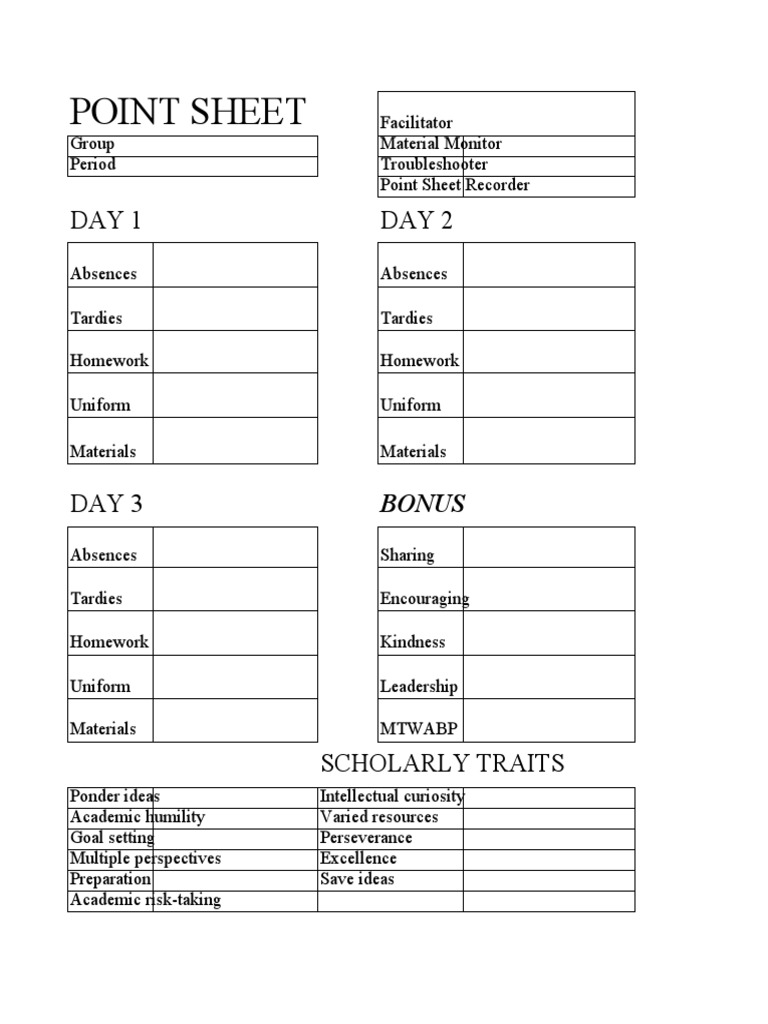 POINT SHEET

| Group | |
|---|---|
| Period | |

| Facilitator | |
|---|---|
| Material Monitor | |
| Troubleshooter | |
| Point Sheet Recorder | |

DAY 1

| Absences | |
|---|---|
| Tardies | |
| Homework | |
| Uniform | |
| Materials | |

DAY 2

| Absences | |
|---|---|
| Tardies | |
| Homework | |
| Uniform | |
| Materials | |

DAY 3

| Absences | |
|---|---|
| Tardies | |
| Homework | |
| Uniform | |
| Materials | |

BONUS

| Sharing | |
|---|---|
| Encouraging | |
| Kindness | |
| Leadership | |
| MTWABP | |

SCHOLARLY TRAITS

| Ponder ideas | | Intellectual curiosity | |
|---|---|---|---|
| Academic humility | | Varied resources | |
| Goal setting | | Perseverance | |
| Multiple perspectives | | Excellence | |
| Preparation | | Save ideas | |
| Academic risk-taking | | | |